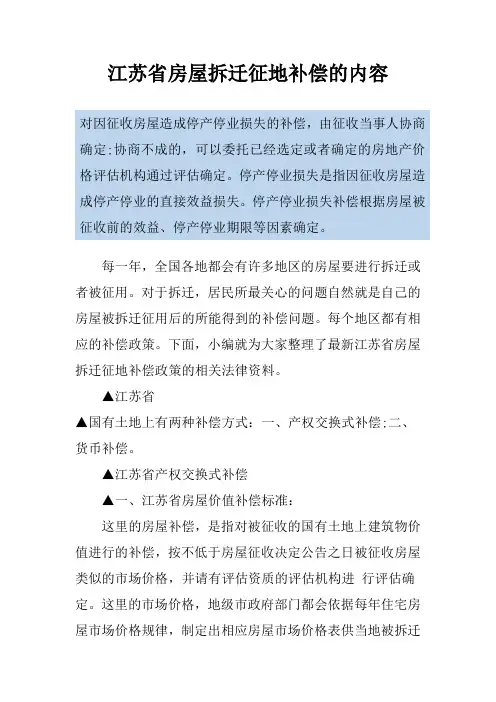 江苏省房屋拆迁征地补偿的内容

对因征收房屋造成停产停业损失的补偿，由征收当事人协商确定;协商不成的，可以委托已经选定或者确定的房地产价格评估机构通过评估确定。停产停业损失是指因征收房屋造成停产停业的直接效益损失。停产停业损失补偿根据房屋被征收前的效益、停产停业期限等因素确定。

每一年，全国各地都会有许多地区的房屋要进行拆迁或者被征用。对于拆迁，居民所最关心的问题自然就是自己的房屋被拆迁征用后的所能得到的补偿问题。每个地区都有相应的补偿政策。下面，小编就为大家整理了最新江苏省房屋拆迁征地补偿政策的相关法律资料。

▲江苏省

▲国有土地上有两种补偿方式：一、产权交换式补偿;二、货币补偿。

▲江苏省产权交换式补偿

▲一、江苏省房屋价值补偿标准：

这里的房屋补偿，是指对被征收的国有土地上建筑物价值进行的补偿，按不低于房屋征收决定公告之日被征收房屋类似的市场价格，并请有评估资质的评估机构进 行评估确定。这里的市场价格，地级市政府部门都会依据每年住宅房屋市场价格规律，制定出相应房屋市场价格表供当地被拆迁